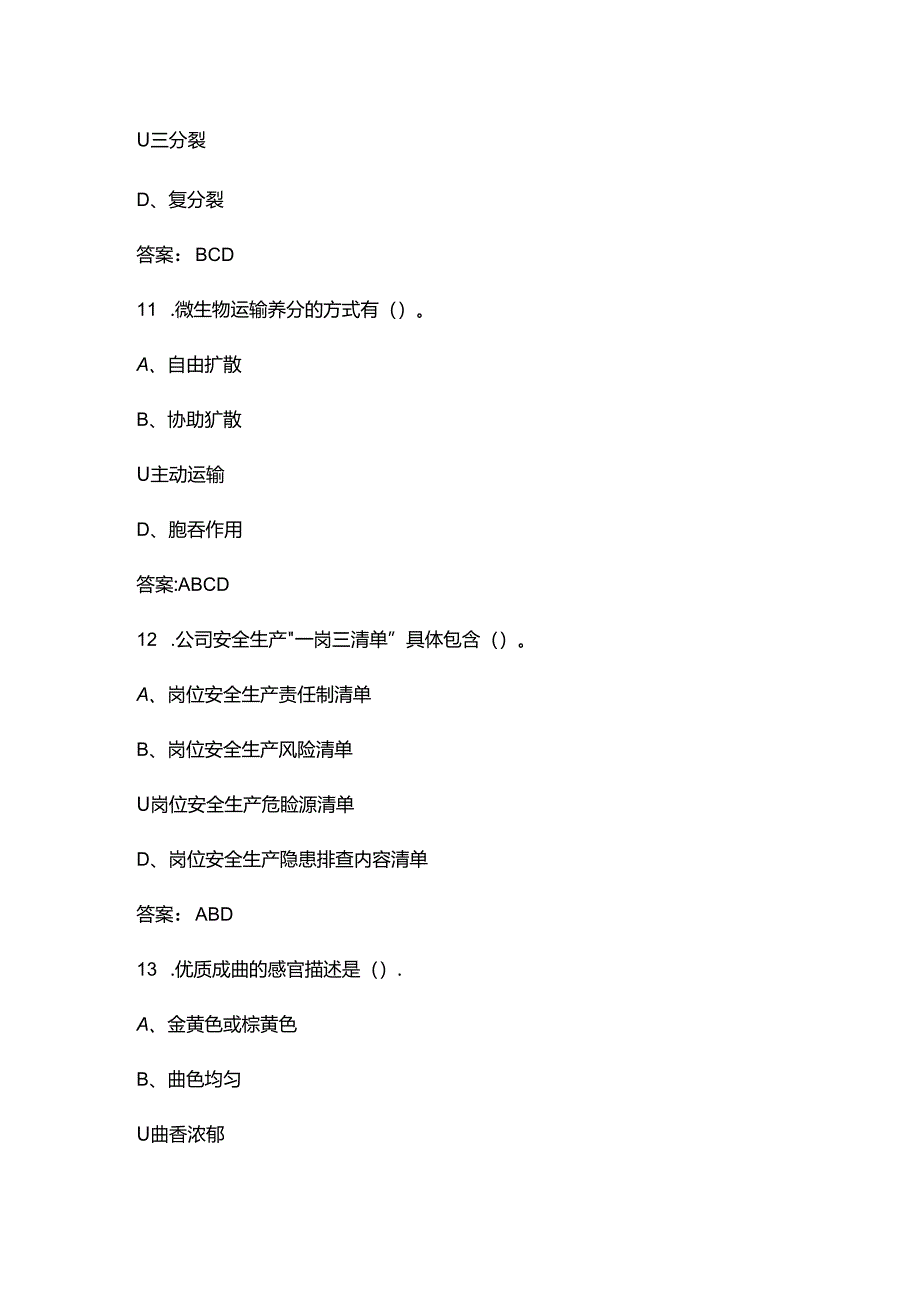 U三分裂

D、复分裂

答案：BCD

11 .微生物运输养分的方式有（）。

A、自由扩散

B、协助扩散

U主动运输

D、胞吞作用

答案:ABCD

12 .公司安全生产"一岗三清单”具体包含（）。

A、岗位安全生产责任制清单

B、岗位安全生产风险清单

U岗位安全生产危险源清单

D、岗位安全生产隐患排查内容清单

答案：ABD

13 .优质成曲的感官描述是（）.

A、金黄色或棕黄色

B、曲色均匀

U曲香浓郁